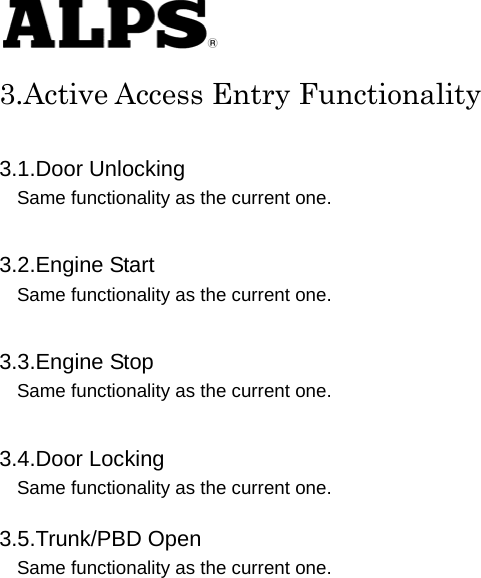 ALPS®

3.Active Access Entry Functionality

3.1.Door Unlocking
Same functionality as the current one.

3.2.Engine Start
Same functionality as the current one.

3.3.Engine Stop
Same functionality as the current one.

3.4.Door Locking
Same functionality as the current one.

3.5.Trunk/PBD Open
Same functionality as the current one.